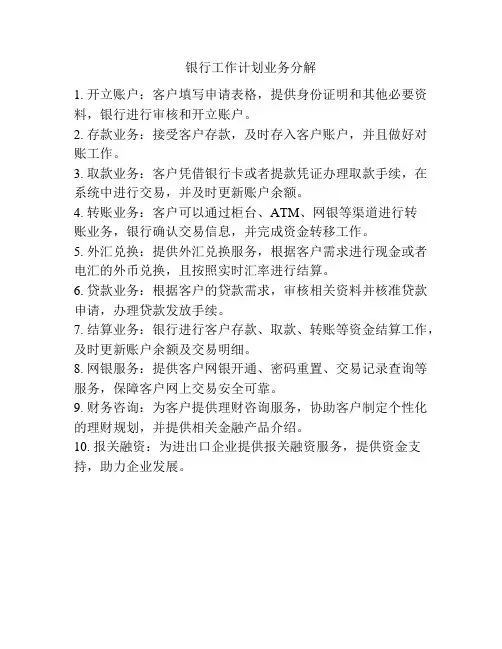 银行工作计划业务分解

1. 开立账户：客户填写申请表格，提供身份证明和其他必要资料，银行进行审核和开立账户。

2. 存款业务：接受客户存款，及时存入客户账户，并且做好对账工作。

3. 取款业务：客户凭借银行卡或者提款凭证办理取款手续，在系统中进行交易，并及时更新账户余额。

4. 转账业务：客户可以通过柜台、ATM、网银等渠道进行转账业务，银行确认交易信息，并完成资金转移工作。

5. 外汇兑换：提供外汇兑换服务，根据客户需求进行现金或者电汇的外币兑换，且按照实时汇率进行结算。

6. 贷款业务：根据客户的贷款需求，审核相关资料并核准贷款申请，办理贷款发放手续。

7. 结算业务：银行进行客户存款、取款、转账等资金结算工作，及时更新账户余额及交易明细。

8. 网银服务：提供客户网银开通、密码重置、交易记录查询等服务，保障客户网上交易安全可靠。

9. 财务咨询：为客户提供理财咨询服务，协助客户制定个性化的理财规划，并提供相关金融产品介绍。

10. 报关融资：为进出口企业提供报关融资服务，提供资金支持，助力企业发展。